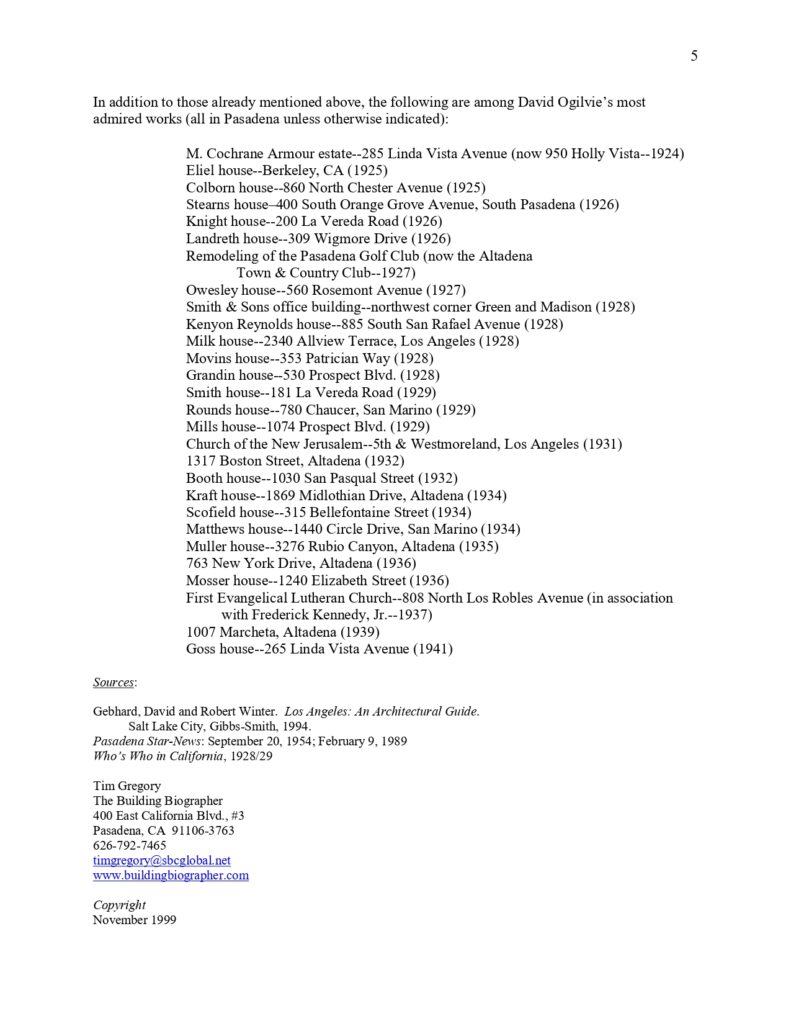 5

In addition to those already mentioned above, the following are among David Ogilvie's most admired works (all in Pasadena unless otherwise indicated):

M. Cochrane Armour estate--285 Linda Vista Avenue (now 950 Holly Vista--1924)
Eliel house--Berkeley, CA (1925)
Colborn house--860 North Chester Avenue (1925)
Stearns house–400 South Orange Grove Avenue, South Pasadena (1926)
Knight house--200 La Vereda Road (1926)
Landreth house--309 Wigmore Drive (1926)
Remodeling of the Pasadena Golf Club (now the Altadena Town & Country Club--1927)
Owesley house--560 Rosemont Avenue (1927)
Smith & Sons office building--northwest corner Green and Madison (1928)
Kenyon Reynolds house--885 South San Rafael Avenue (1928)
Milk house--2340 Allview Terrace, Los Angeles (1928)
Movins house--353 Patrician Way (1928)
Grandin house--530 Prospect Blvd. (1928)
Smith house--181 La Vereda Road (1929)
Rounds house--780 Chaucer, San Marino (1929)
Mills house--1074 Prospect Blvd. (1929)
Church of the New Jerusalem--5th & Westmoreland, Los Angeles (1931)
1317 Boston Street, Altadena (1932)
Booth house--1030 San Pasqual Street (1932)
Kraft house--1869 Midlothian Drive, Altadena (1934)
Scofield house--315 Bellefontaine Street (1934)
Matthews house--1440 Circle Drive, San Marino (1934)
Muller house--3276 Rubio Canyon, Altadena (1935)
763 New York Drive, Altadena (1936)
Mosser house--1240 Elizabeth Street (1936)
First Evangelical Lutheran Church--808 North Los Robles Avenue (in association with Frederick Kennedy, Jr.--1937)
1007 Marcheta, Altadena (1939)
Goss house--265 Linda Vista Avenue (1941)

Sources:

Gebhard, David and Robert Winter. Los Angeles: An Architectural Guide. Salt Lake City, Gibbs-Smith, 1994.
Pasadena Star-News: September 20, 1954; February 9, 1989
Who's Who in California, 1928/29

Tim Gregory
The Building Biographer
400 East California Blvd., #3
Pasadena, CA 91106-3763
626-792-7465
timgregory@sbcglobal.net
www.buildingbiographer.com

Copyright
November 1999